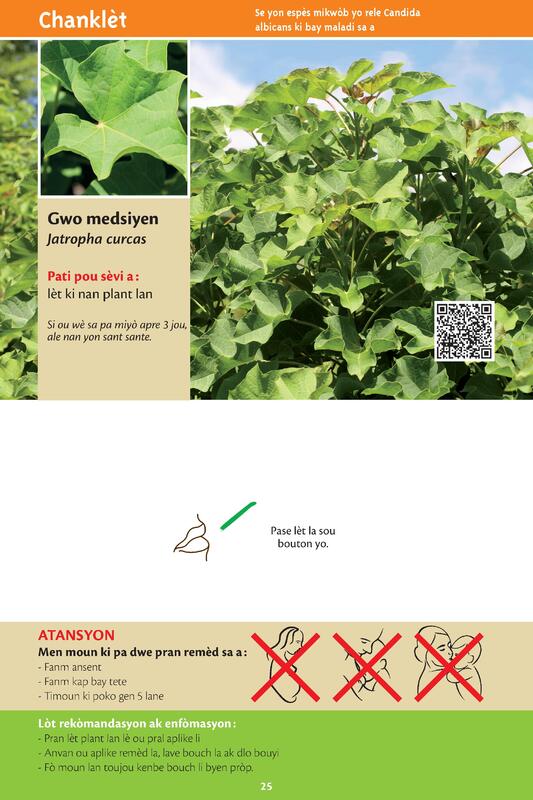 Chanklèt

Se yon espès mikwòb yo rele Candida albicans ki bay maladi sa a

Gwo medsiyen
Jatropha curcas

Pati pou sèvi a :
lèt ki nan plant lan

Si ou wè sa pa miyò apre 3 jou, ale nan yon sant sante.

Pase lèt la sou bouton yo.

ATANSYON
Men moun ki pa dwe pran remèd sa a :
- Fanm ansent
- Fanm kap bay tete
- Timoun ki poko gen 5 lane

Lòt rekòmandasyon ak enfòmasyon :
- Pran lèt plant lan lè ou pral aplike li
- Anvan ou aplike remèd la, lave bouch la ak dlo bouyi
- Fò moun lan toujou kenbe bouch li byen pròp.

25